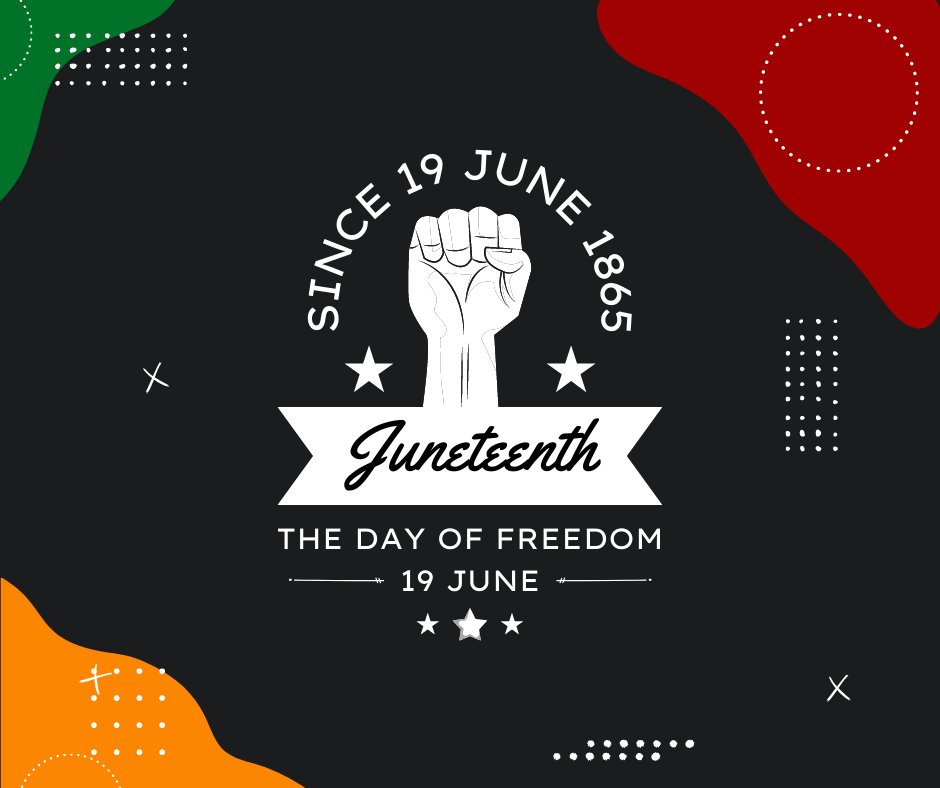 SINCE 19 JUNE 1865

Juneteenth

THE DAY OF FREEDOM

19 JUNE